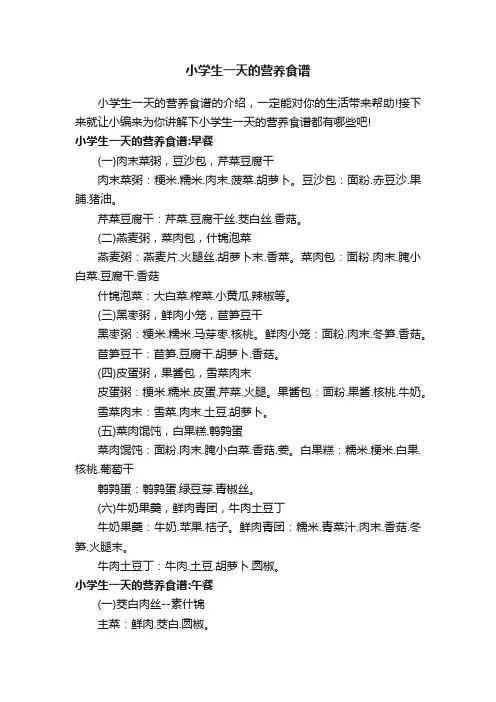 小学生一天的营养食谱

小学生一天的营养食谱的介绍，一定能对你的生活带来帮助!接下来就让小编来为你讲解下小学生一天的营养食谱都有哪些吧!

小学生一天的营养食谱:早餐

(一)肉末菜粥，豆沙包，芹菜豆腐干

肉末菜粥：粳米.糯米.肉末.菠菜.胡萝卜。豆沙包：面粉.赤豆沙.果脯.猪油。

芹菜豆腐干：芹菜.豆腐干丝.茭白丝.香菇。

(二)燕麦粥，菜肉包，什锦泡菜

燕麦粥：燕麦片.火腿丝.胡萝卜末.香菜。菜肉包：面粉.肉末.腌小白菜.豆腐干.香菇

什锦泡菜：大白菜.榨菜.小黄瓜.辣椒等。

(三)黑枣粥，鲜肉小笼，莴笋豆干

黑枣粥：粳米.糯米.马芽枣.核桃。鲜肉小笼：面粉.肉末.冬笋.香菇。

莴笋豆干：莴笋.豆腐干.胡萝卜.香菇。

(四)皮蛋粥，果酱包，雪菜肉末

皮蛋粥：粳米.糯米.皮蛋.芹菜.火腿。果酱包：面粉.果酱.核桃.牛奶。

雪菜肉末：雪菜.肉末.土豆.胡萝卜。

(五)菜肉馄饨，白果糕.鹌鹑蛋

菜肉馄饨：面粉.肉末.腌小白菜.香菇.姜。白果糕：糯米.粳米.白果.核桃.葡萄干

鹌鹑蛋：鹌鹑蛋.绿豆芽.青椒丝。

(六)牛奶果羹，鲜肉青团，牛肉土豆丁

牛奶果羹：牛奶.苹果.桔子。鲜肉青团：糯米.青菜汁.肉末.香菇.冬笋.火腿末。

牛肉土豆丁：牛肉.土豆.胡萝卜.圆椒。

小学生一天的营养食谱:午餐

(一)茭白肉丝--素什锦

主菜：鲜肉.茭白.圆椒。